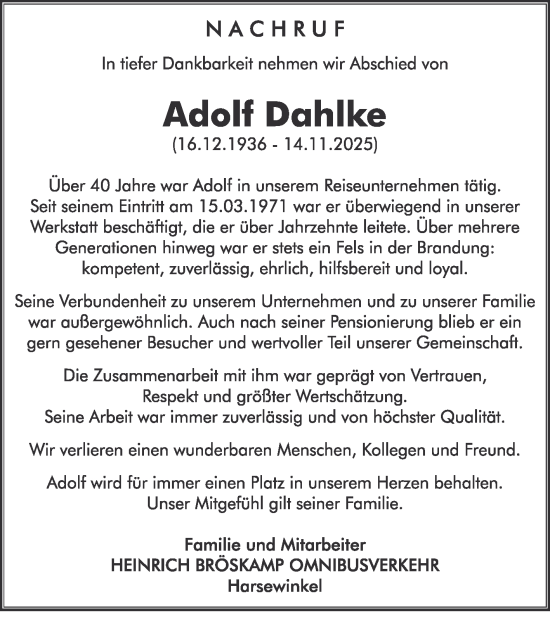 NACHRUF

In tiefer Dankbarkeit nehmen wir Abschied von

Adolf Dahlke
(16.12.1936 - 14.11.2025)

Über 40 Jahre war Adolf in unserem Reiseunternehmen tätig. Seit seinem Eintritt am 15.03.1971 war er überwiegend in unserer Werkstatt beschäftigt, die er über Jahrzehnte leitete. Über mehrere Generationen hinweg war er stets ein Fels in der Brandung: kompetent, zuverlässig, ehrlich, hilfsbereit und loyal.

Seine Verbundenheit zu unserem Unternehmen und zu unserer Familie war außergewöhnlich. Auch nach seiner Pensionierung blieb er ein gern gesehener Besucher und wertvoller Teil unserer Gemeinschaft.

Die Zusammenarbeit mit ihm war geprägt von Vertrauen, Respekt und größter Wertschätzung. Seine Arbeit war immer zuverlässig und von höchster Qualität.

Wir verlieren einen wunderbaren Menschen, Kollegen und Freund.

Adolf wird für immer einen Platz in unserem Herzen behalten. Unser Mitgefühl gilt seiner Familie.

Familie und Mitarbeiter
HEINRICH BRÖSKAMP OMNIBUSVERKEHR
Harsewinkel